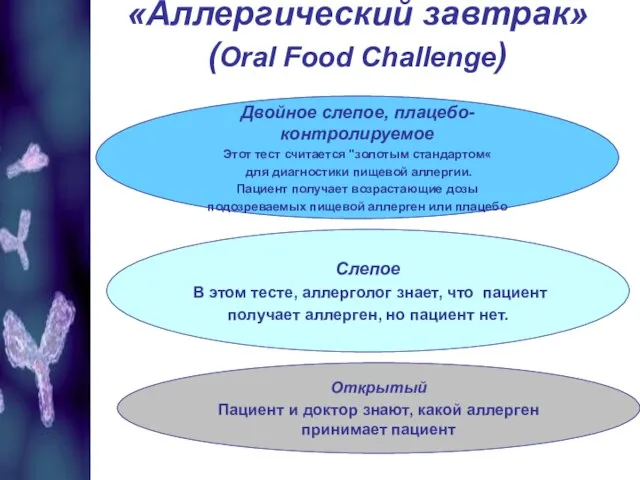 «Аллергический завтрак»
(Oral Food Challenge)

Двойное слепое, плацебо-контролируемое
Этот тест считается "золотым стандартом« для диагностики пищевой аллергии. Пациент получает возрастающие дозы подозреваемых пищевой аллерген или плацебо

Слепое
В этом тесте, аллерголог знает, что пациент получает аллерген, но пациент нет.

Открытый
Пациент и доктор знают, какой аллерген принимает пациент